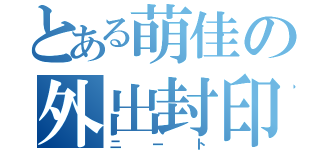 とある萌佳の
外出封印
ニート